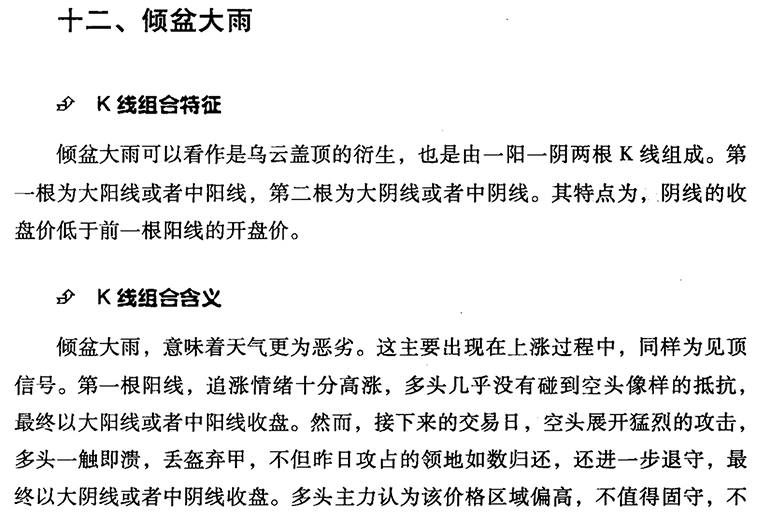 十二、倾盆大雨

K 线组合特征

倾盆大雨可以看作是乌云盖顶的衍生，也是由一阳一阴两根 K 线组成。第一根为大阳线或者中阳线，第二根为大阴线或者中阴线。其特点为，阴线的收盘价低于前一根阳线的开盘价。

K 线组合含义

倾盆大雨，意味着天气更为恶劣。这主要出现在上涨过程中，同样为见顶信号。第一根阳线，追涨情绪十分高涨，多头几乎没有碰到空头像样的抵抗，最终以大阳线或者中阳线收盘。然而，接下来的交易日，空头展开猛烈的攻击，多头一触即溃，丢盔弃甲，不但昨日攻占的领地如数归还，还进一步退守，最终以大阴线或者中阴线收盘。多头主力认为该价格区域偏高，不值得固守，不